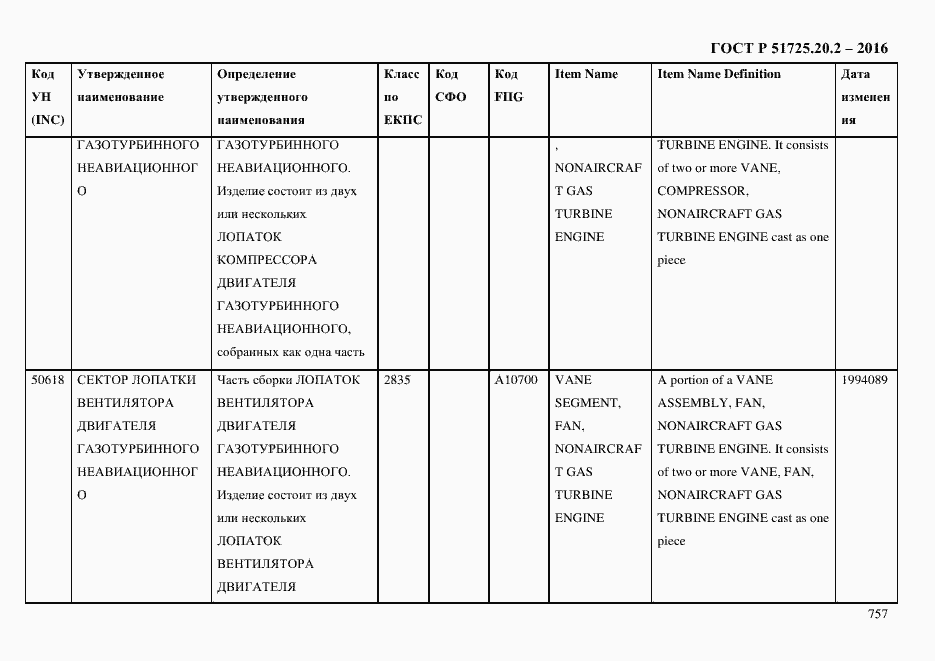 ГОСТ Р 51725.20.2 – 2016

| Код УН (INC) | Утвержденное наименование | Определение утвержденного наименования | Класс по ЕКПС | Код СФО | Код FIIG | Item Name | Item Name Definition | Дата изменения |
|---|---|---|---|---|---|---|---|---|
| | ГАЗОТУРБИННОГО НЕАВИАЦИОННОГО | ГАЗОТУРБИННОГО НЕАВИАЦИОННОГО. Изделие состоит из двух или нескольких ЛОПАТОК КОМПРЕССОРА ДВИГАТЕЛЯ ГАЗОТУРБИННОГО НЕАВИАЦИОННОГО, собранных как одна часть | | | | , NONAIRCRAFT GAS TURBINE ENGINE | TURBINE ENGINE. It consists of two or more VANE, COMPRESSOR, NONAIRCRAFT GAS TURBINE ENGINE cast as one piece | |
| 50618 | СЕКТОР ЛОПАТКИ ВЕНТИЛЯТОРА ДВИГАТЕЛЯ ГАЗОТУРБИННОГО НЕАВИАЦИОННОГО | Часть сборки ЛОПАТОК ВЕНТИЛЯТОРА ДВИГАТЕЛЯ ГАЗОТУРБИННОГО НЕАВИАЦИОННОГО. Изделие состоит из двух или нескольких ЛОПАТОК ВЕНТИЛЯТОРА ДВИГАТЕЛЯ | 2835 | | A10700 | VANE SEGMENT, FAN, NONAIRCRAFT GAS TURBINE ENGINE | A portion of a VANE ASSEMBLY, FAN, NONAIRCRAFT GAS TURBINE ENGINE. It consists of two or more VANE, FAN, NONAIRCRAFT GAS TURBINE ENGINE cast as one piece | 1994089 |

757